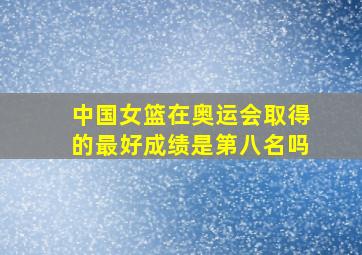 中国女篮在奥运会取得的最好成绩是第八名吗